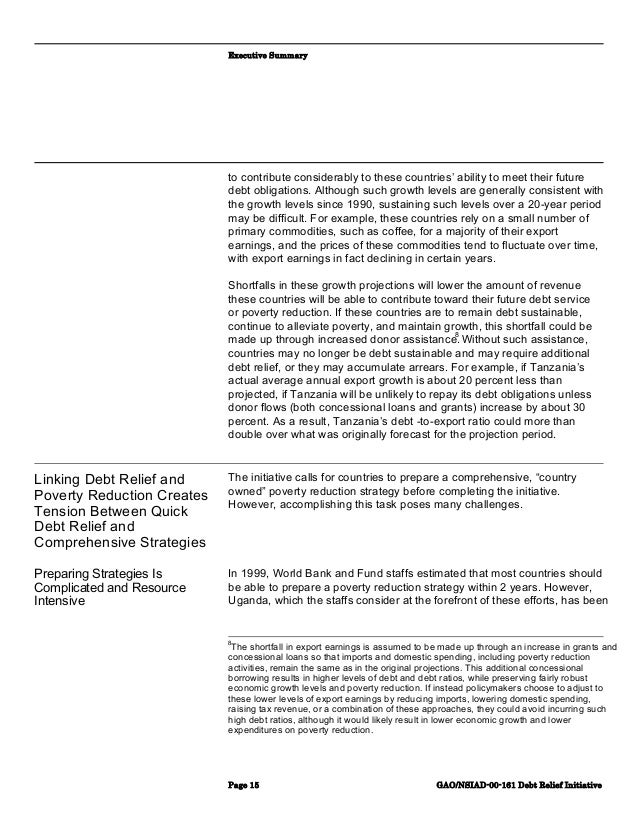 Executive Summary

to contribute considerably to these countries' ability to meet their future debt obligations. Although such growth levels are generally consistent with the growth levels since 1990, sustaining such levels over a 20-year period may be difficult. For example, these countries rely on a small number of primary commodities, such as coffee, for a majority of their export earnings, and the prices of these commodities tend to fluctuate over time, with export earnings in fact declining in certain years.

Shortfalls in these growth projections will lower the amount of revenue these countries will be able to contribute toward their future debt service or poverty reduction. If these countries are to remain debt sustainable, continue to alleviate poverty, and maintain growth, this shortfall could be made up through increased donor assistance.$^8$ Without such assistance, countries may no longer be debt sustainable and may require additional debt relief, or they may accumulate arrears. For example, if Tanzania's actual average annual export growth is about 20 percent less than projected, if Tanzania will be unlikely to repay its debt obligations unless donor flows (both concessional loans and grants) increase by about 30 percent. As a result, Tanzania's debt -to-export ratio could more than double over what was originally forecast for the projection period.

Linking Debt Relief and Poverty Reduction Creates Tension Between Quick Debt Relief and Comprehensive Strategies

The initiative calls for countries to prepare a comprehensive, "country owned" poverty reduction strategy before completing the initiative. However, accomplishing this task poses many challenges.

Preparing Strategies Is Complicated and Resource Intensive

In 1999, World Bank and Fund staffs estimated that most countries should be able to prepare a poverty reduction strategy within 2 years. However, Uganda, which the staffs consider at the forefront of these efforts, has been

$^8$The shortfall in export earnings is assumed to be made up through an increase in grants and concessional loans so that imports and domestic spending, including poverty reduction activities, remain the same as in the original projections. This additional concessional borrowing results in higher levels of debt and debt ratios, while preserving fairly robust economic growth levels and poverty reduction. If instead policymakers choose to adjust to these lower levels of export earnings by reducing imports, lowering domestic spending, raising tax revenue, or a combination of these approaches, they could avoid incurring such high debt ratios, although it would likely result in lower economic growth and lower expenditures on poverty reduction.

Page 15

GAO/NSIAD-00-161 Debt Relief Initiative